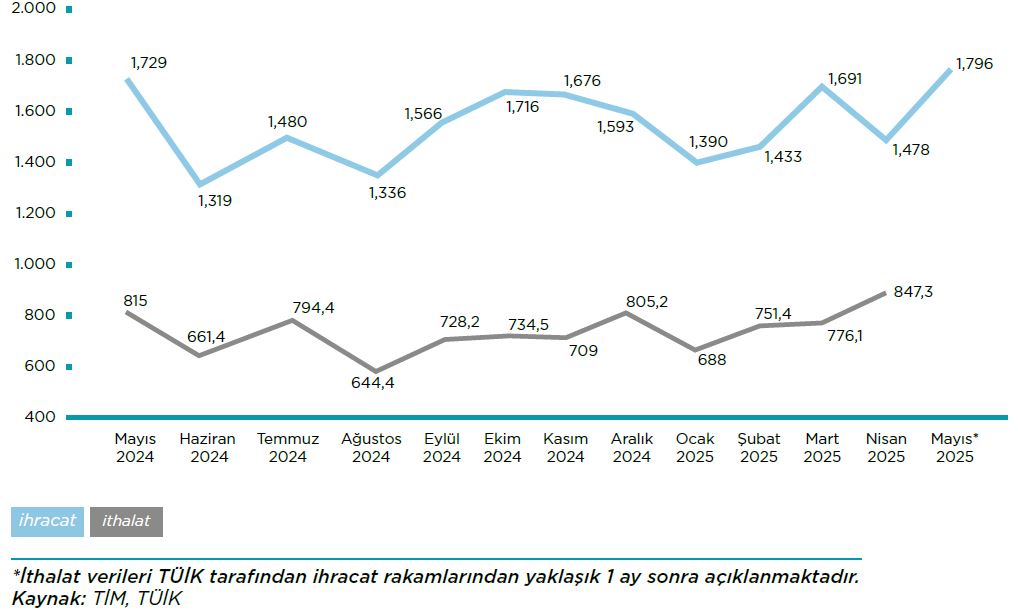 2.000
1.800
1.600
1.400
1.200
1.000
800
600
400

1,729
1,319
1,480
1,336
1,566
1,716
1,676
1,593
1,390
1,433
1,691
1,478
1,796

815
661,4
794,4
644,4
728,2
734,5
709
805,2
688
751,4
776,1
847,3

Mayıs 2024
Haziran 2024
Temmuz 2024
Ağustos 2024
Eylül 2024
Ekim 2024
Kasım 2024
Aralık 2024
Ocak 2025
Şubat 2025
Mart 2025
Nisan 2025
Mayıs* 2025

ihracat
ithalat

*İthalat verileri TÜİK tarafından ihracat rakamlarından yaklaşık 1 ay sonra açıklanmaktadır.
Kaynak: TİM, TÜİK